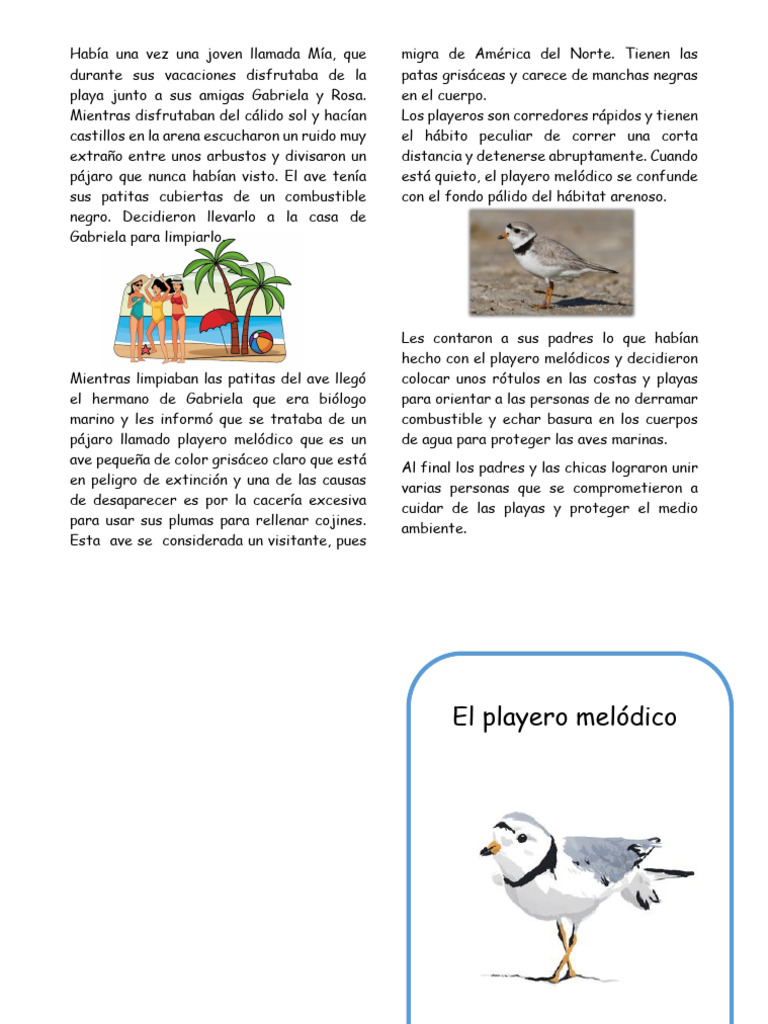 Había una vez una joven llamada Mía, que durante sus vacaciones disfrutaba de la playa junto a sus amigas Gabriela y Rosa. Mientras disfrutaban del cálido sol y hacían castillos en la arena escucharon un ruido muy extraño entre unos arbustos y divisaron un pájaro que nunca habían visto. El ave tenía sus patitas cubiertas de un combustible negro. Decidieron llevarlo a la casa de Gabriela para limpiarlo.

Mientras limpiaban las patitas del ave llegó el hermano de Gabriela que era biólogo marino y les informó que se trataba de un pájaro llamado playero melódico que es un ave pequeña de color grisáceo claro que está en peligro de extinción y una de las causas de desaparecer es por la cacería excesiva para usar sus plumas para rellenar cojines. Esta ave se considerada un visitante, pues migra de América del Norte. Tienen las patas grisáceas y carece de manchas negras en el cuerpo.

Los playeros son corredores rápidos y tienen el hábito peculiar de correr una corta distancia y detenerse abruptamente. Cuando está quieto, el playero melódico se confunde con el fondo pálido del hábitat arenoso.

Les contaron a sus padres lo que habían hecho con el playero melódicos y decidieron colocar unos rótulos en las costas y playas para orientar a las personas de no derramar combustible y echar basura en los cuerpos de agua para proteger las aves marinas.

Al final los padres y las chicas lograron unir varias personas que se comprometieron a cuidar de las playas y proteger el medio ambiente.

El playero melódico